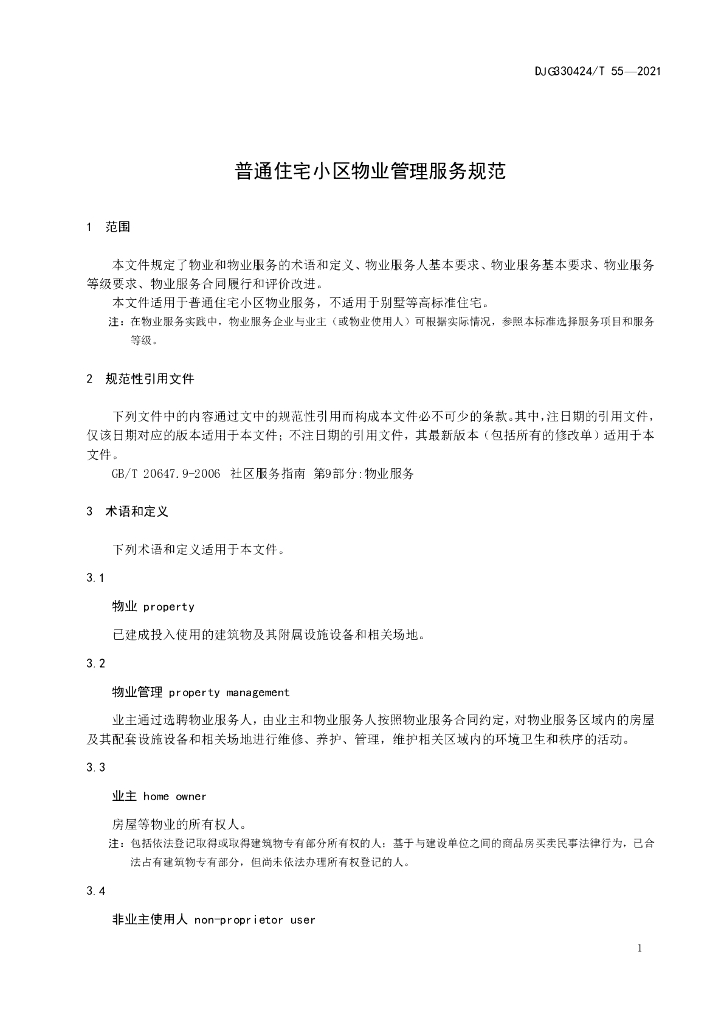 DJG330424/T 55—2021

普通住宅小区物业管理服务规范

1 范围

本文件规定了物业和物业服务的术语和定义、物业服务人基本要求、物业服务基本要求、物业服务等级要求、物业服务合同履行和评价改进。

本文件适用于普通住宅小区物业服务，不适用于别墅等高标准住宅。

注：在物业服务实践中，物业服务企业与业主（或物业使用人）可根据实际情况，参照本标准选择服务项目和服务等级。

2 规范性引用文件

下列文件中的内容通过文中的规范性引用而构成本文件必不可少的条款。其中，注日期的引用文件，仅该日期对应的版本适用于本文件；不注日期的引用文件，其最新版本（包括所有的修改单）适用于本文件。

GB/T 20647.9-2006 社区服务指南 第9部分:物业服务

3 术语和定义

下列术语和定义适用于本文件。

3.1

物业 property

已建成投入使用的建筑物及其附属设施设备和相关场地。

3.2

物业管理 property management

业主通过选聘物业服务人，由业主和物业服务人按照物业服务合同约定，对物业服务区域内的房屋及其配套设施设备和相关场地进行维修、养护、管理，维护相关区域内的环境卫生和秩序的活动。

3.3

业主 home owner

房屋等物业的所有权人。

注：包括依法登记取得或取得建筑物专有部分所有权的人；基于与建设单位之间的商品房买卖民事法律行为，已合法占有建筑物专有部分，但尚未依法办理所有权登记的人。

3.4

非业主使用人 non-proprietor user

1